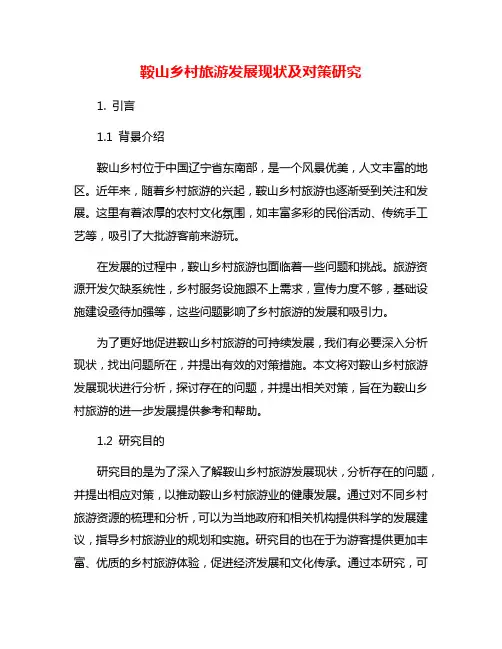 鞍山乡村旅游发展现状及对策研究

1. 引言

1.1 背景介绍

鞍山乡村位于中国辽宁省东南部，是一个风景优美，人文丰富的地区。近年来，随着乡村旅游的兴起，鞍山乡村旅游也逐渐受到关注和发展。这里有着浓厚的农村文化氛围，如丰富多彩的民俗活动、传统手工艺等，吸引了大批游客前来游玩。

在发展的过程中，鞍山乡村旅游也面临着一些问题和挑战。旅游资源开发欠缺系统性，乡村服务设施跟不上需求，宣传力度不够，基础设施建设亟待加强等，这些问题影响了乡村旅游的发展和吸引力。

为了更好地促进鞍山乡村旅游的可持续发展，我们有必要深入分析现状，找出问题所在，并提出有效的对策措施。本文将对鞍山乡村旅游发展现状进行分析，探讨存在的问题，并提出相关对策，旨在为鞍山乡村旅游的进一步发展提供参考和帮助。

1.2 研究目的

研究目的是为了深入了解鞍山乡村旅游发展现状，分析存在的问题，并提出相应对策，以推动鞍山乡村旅游业的健康发展。通过对不同乡村旅游资源的梳理和分析，可以为当地政府和相关机构提供科学的发展建议，指导乡村旅游业的规划和实施。研究目的也在于为游客提供更加丰富、优质的乡村旅游体验，促进经济发展和文化传承。通过本研究，可